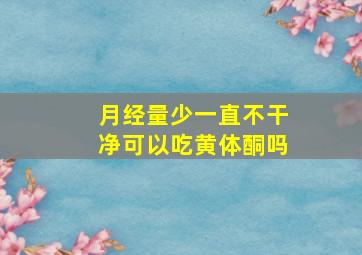 月经量少一直不干净可以吃黄体酮吗